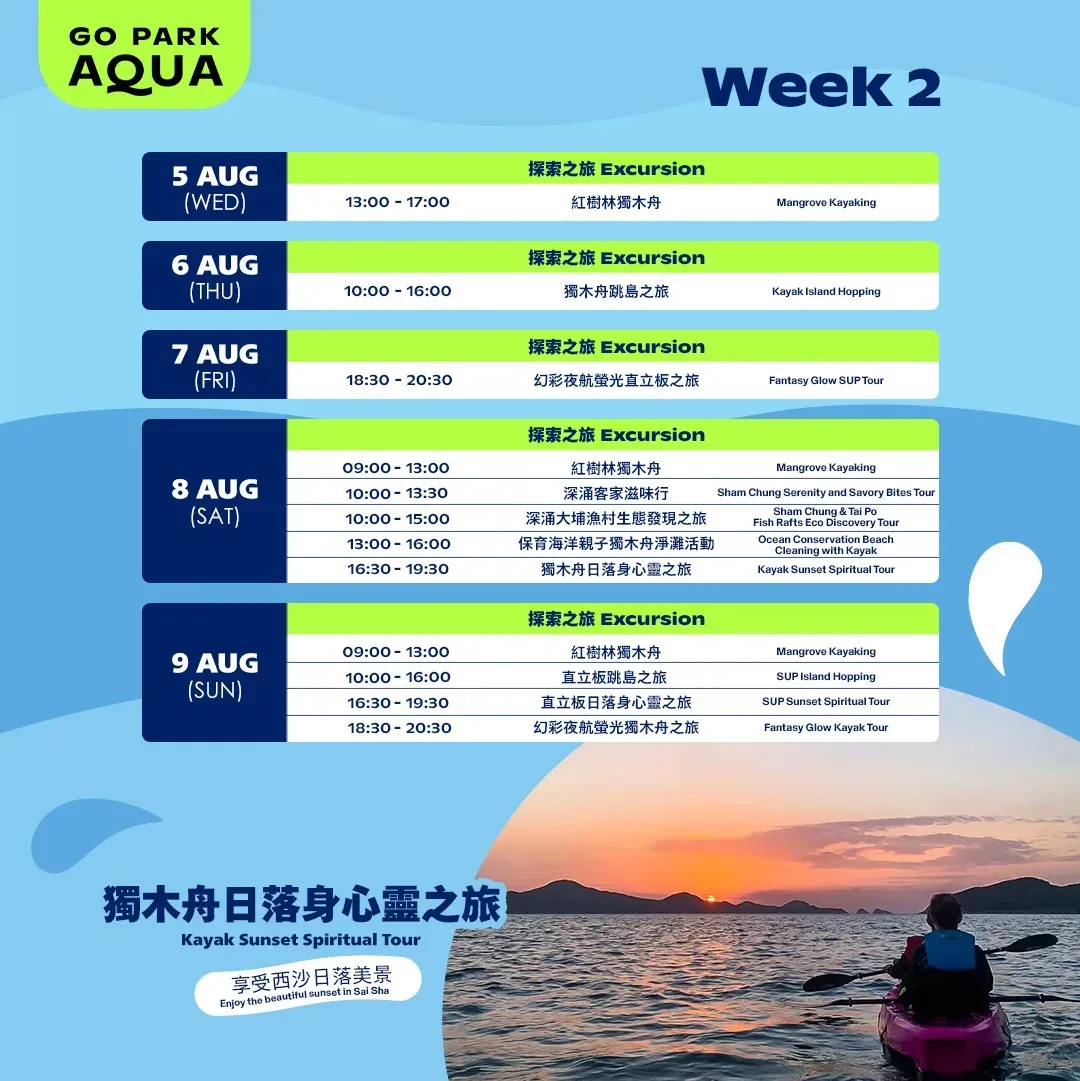 GO PARK
AQUA

Week 2

5 AUG
(WED)

探索之旅 Excursion

13:00 - 17:00 紅樹林獨木舟 Mangrove Kayaking

6 AUG
(THU)

探索之旅 Excursion

10:00 - 16:00 獨木舟跳島之旅 Kayak Island Hopping

7 AUG
(FRI)

探索之旅 Excursion

18:30 - 20:30 幻彩夜航螢光直立板之旅 Fantasy Glow SUP Tour

8 AUG
(SAT)

探索之旅 Excursion

09:00 - 13:00 紅樹林獨木舟 Mangrove Kayaking

10:00 - 13:30 深涌客家滋味行 Sham Chung Serenity and Savory Bites Tour

10:00 - 15:00 深涌大埔漁村生態發現之旅 Sham Chung & Tai Po Fish Rafts Eco Discovery Tour

13:00 - 16:00 保育海洋親子獨木舟淨灘活動 Ocean Conservation Beach Cleaning with Kayak

16:30 - 19:30 獨木舟日落身心靈之旅 Kayak Sunset Spiritual Tour

9 AUG
(SUN)

探索之旅 Excursion

09:00 - 13:00 紅樹林獨木舟 Mangrove Kayaking

10:00 - 16:00 直立板跳島之旅 SUP Island Hopping

16:30 - 19:30 直立板日落身心靈之旅 SUP Sunset Spiritual Tour

18:30 - 20:30 幻彩夜航螢光獨木舟之旅 Fantasy Glow Kayak Tour

獨木舟日落身心靈之旅
Kayak Sunset Spiritual Tour

享受西沙日落美景
Enjoy the beautiful sunset in Sai Sha